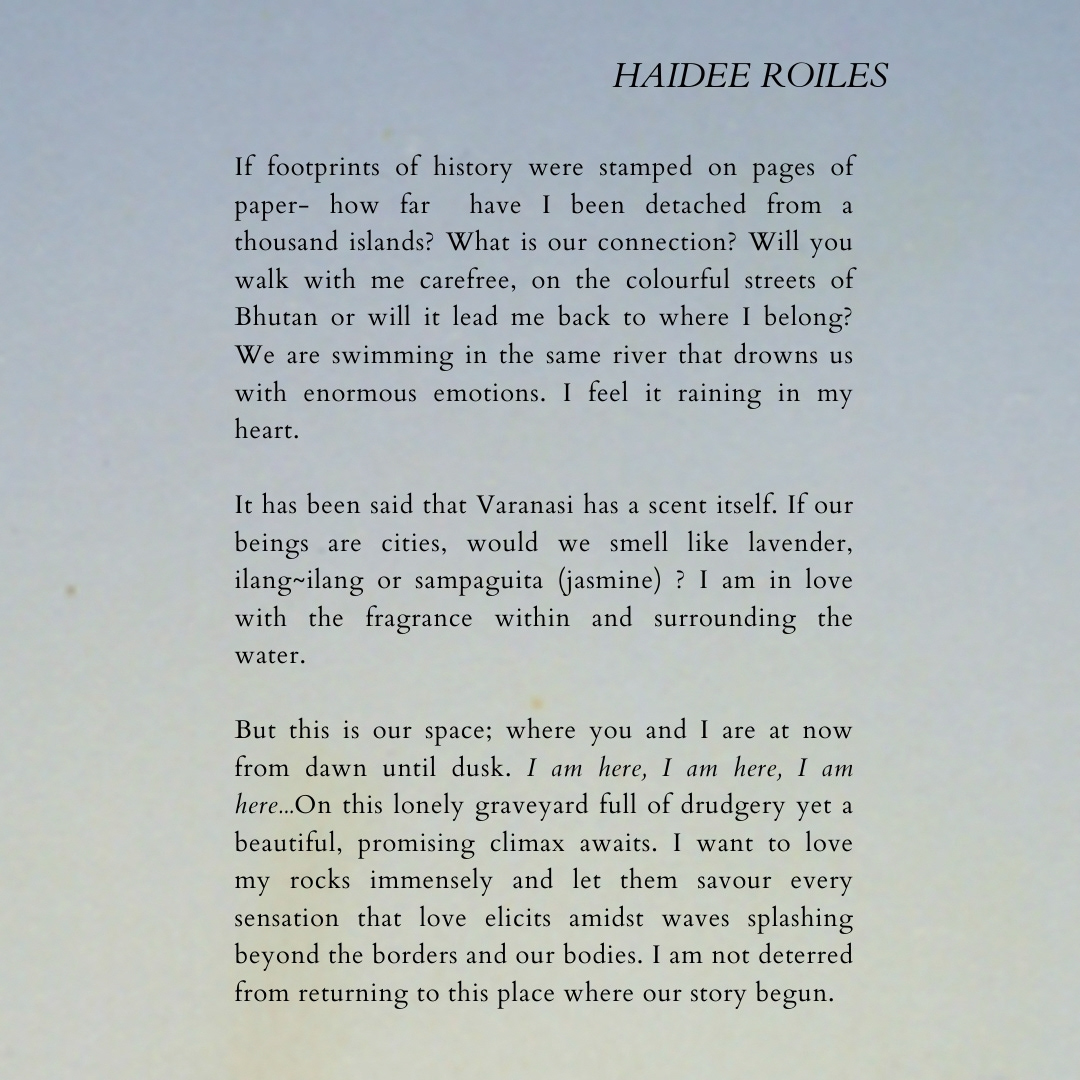 HAIDEE ROILES

If footprints of history were stamped on pages of paper- how far have I been detached from a thousand islands? What is our connection? Will you walk with me carefree, on the colourful streets of Bhutan or will it lead me back to where I belong? We are swimming in the same river that drowns us with enormous emotions. I feel it raining in my heart.

It has been said that Varanasi has a scent itself. If our beings are cities, would we smell like lavender, ilang~ilang or sampaguita (jasmine) ? I am in love with the fragrance within and surrounding the water.

But this is our space; where you and I are at now from dawn until dusk. I am here, I am here, I am here...On this lonely graveyard full of drudgery yet a beautiful, promising climax awaits. I want to love my rocks immensely and let them savour every sensation that love elicits amidst waves splashing beyond the borders and our bodies. I am not deterred from returning to this place where our story begun.